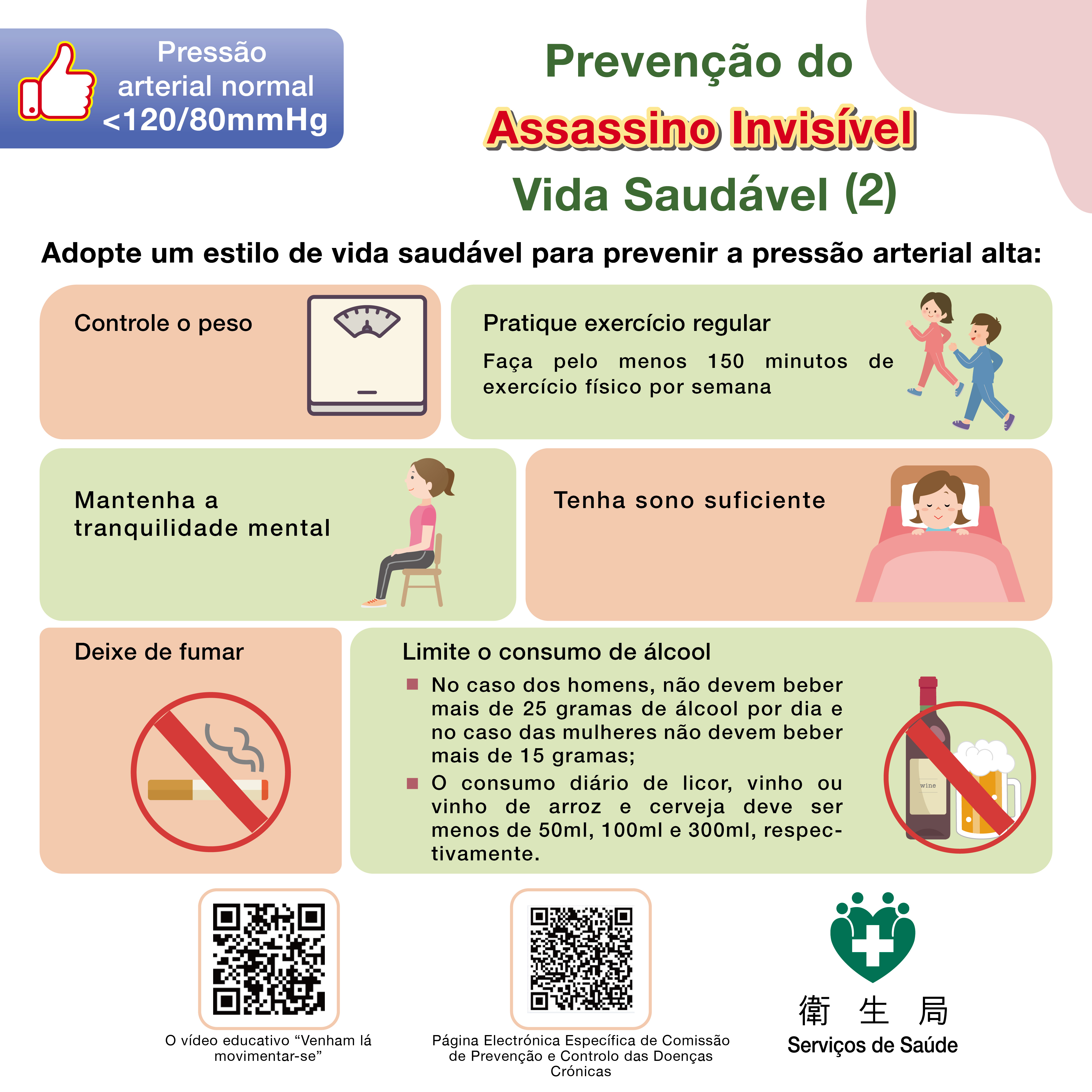 Pressão arterial normal <120/80mmHg

Prevenção do
Assassino Invisível
Vida Saudável (2)

Adopte um estilo de vida saudável para prevenir a pressão arterial alta:

Controle o peso

Pratique exercício regular

Faça pelo menos 150 minutos de exercício físico por semana

Mantenha a tranquilidade mental

Tenha sono suficiente

Deixe de fumar

Limite o consumo de álcool

• No caso dos homens, não devem beber mais de 25 gramas de álcool por dia e no caso das mulheres não devem beber mais de 15 gramas;
• O consumo diário de licor, vinho ou vinho de arroz e cerveja deve ser menos de 50ml, 100ml e 300ml, respectivamente.

wine

O vídeo educativo "Venham lá movimentar-se"

Página Electrónica Específica de Comissão de Prevenção e Controlo das Doenças Crónicas

衛 生 局
Serviços de Saúde